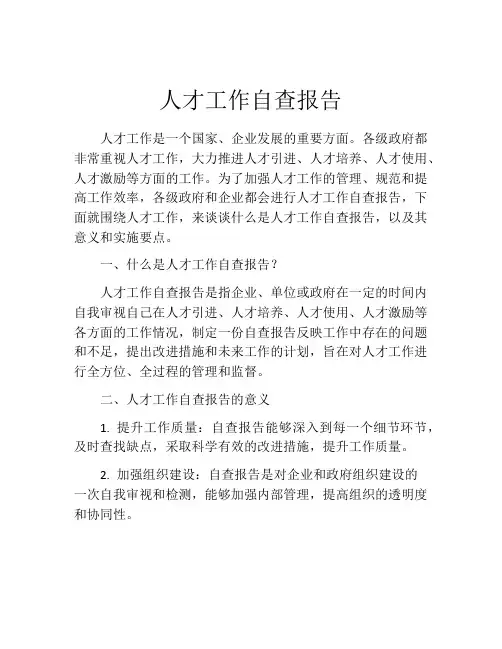 人才工作自查报告

人才工作是一个国家、企业发展的重要方面。各级政府都非常重视人才工作，大力推进人才引进、人才培养、人才使用、人才激励等方面的工作。为了加强人才工作的管理、规范和提高工作效率，各级政府和企业都会进行人才工作自查报告，下面就围绕人才工作，来谈谈什么是人才工作自查报告，以及其意义和实施要点。

一、什么是人才工作自查报告？

人才工作自查报告是指企业、单位或政府在一定的时间内自我审视自己在人才引进、人才培养、人才使用、人才激励等各方面的工作情况，制定一份自查报告反映工作中存在的问题和不足，提出改进措施和未来工作的计划，旨在对人才工作进行全方位、全过程的管理和监督。

二、人才工作自查报告的意义

1. 提升工作质量：自查报告能够深入到每一个细节环节，及时查找缺点，采取科学有效的改进措施，提升工作质量。

2. 加强组织建设：自查报告是对企业和政府组织建设的一次自我审视和检测，能够加强内部管理，提高组织的透明度和协同性。